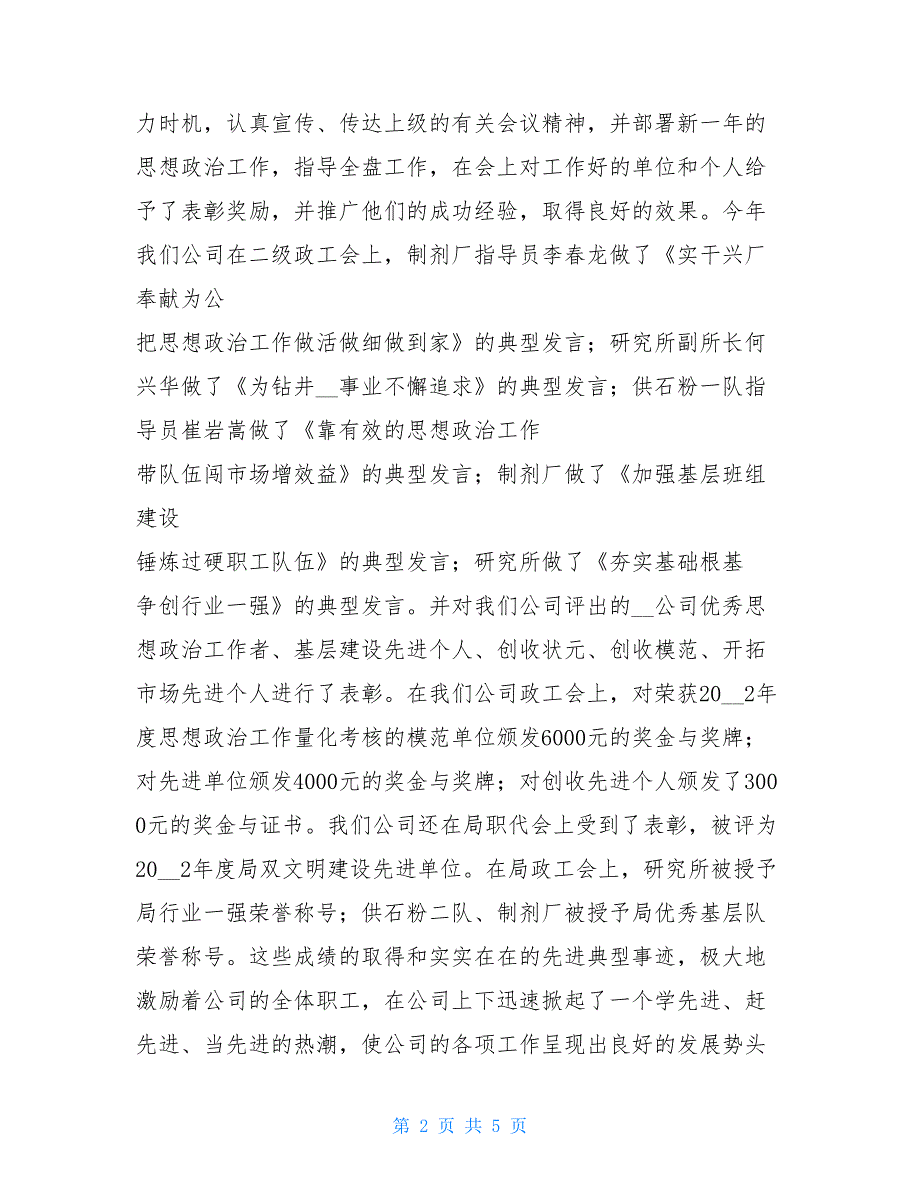 力时机，认真宣传、传达上级的有关会议精神，并部署新一年的思想政治工作，指导全盘工作，在会上对工作好的单位和个人给予了表彰奖励，并推广他们的成功经验，取得良好的效果。今年我们公司在二级政工会上，制剂厂指导员李春龙做了《实干兴厂奉献为公

把思想政治工作做活做细做到家》的典型发言；研究所副所长何兴华做了《为钻井__事业不懈追求》的典型发言；供石粉一队指导员崔岩嵩做了《靠有效的思想政治工作

带队伍闯市场增效益》的典型发言；制剂厂做了《加强基层班组建设

锤炼过硬职工队伍》的典型发言；研究所做了《夯实基础根基

争创行业一强》的典型发言。并对我们公司评出的__公司优秀思想政治工作者、基层建设先进个人、创收状元、创收模范、开拓市场先进个人进行了表彰。在我们公司政工会上，对荣获20__2年度思想政治工作量化考核的模范单位颁发6000元的奖金与奖牌；对先进单位颁发4000元的奖金与奖牌；对创收先进个人颁发了3000元的奖金与证书。我们公司还在局职代会上受到了表彰，被评为20__2年度局双文明建设先进单位。在局政工会上，研究所被授予局行业一强荣誉称号；供石粉二队、制剂厂被授予局优秀基层队荣誉称号。这些成绩的取得和实实在在的先进典型事迹，极大地激励着公司的全体职工，在公司上下迅速掀起了一个学先进、赶先进、当先进的热潮，使公司的各项工作呈现出良好的发展势头

第 2 页 共 5 页